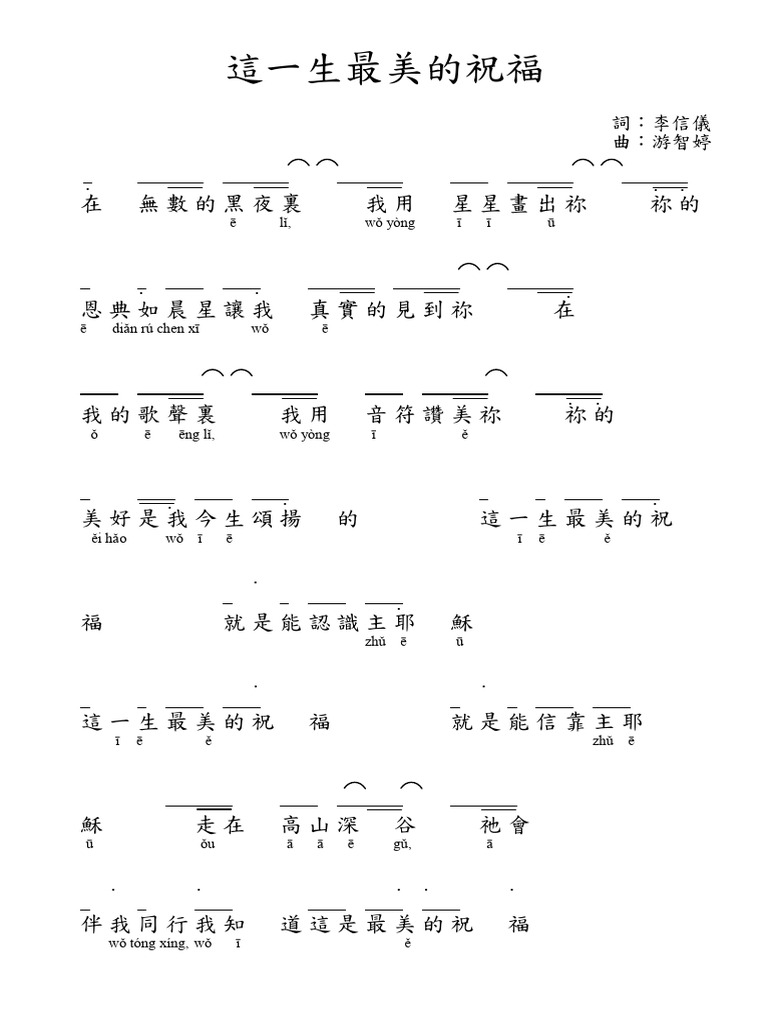 這一生最美的祝福

詞：李信儀
曲：游智婷

在 無數的黑夜裏 我用 星星畫出祢 祢的
ē lǐ, wǒ yòng ī ī ū

恩典如晨星讓我 真實的見到祢 在
ē diǎn rú chen xī wǒ ē

我的歌聲裏 我用 音符讚美祢 祢的
ǒ ē ēng lǐ, wǒ yòng ī ě

美好是我今生頌揚 的 這一生最美的祝
ěi hǎo wǒ ī ē ī ē ě

福 就是能認識主耶 穌
zhǔ ē ū

這一生最美的祝 福 就是能信靠主耶
ī ē ě zhǔ ē

穌 走在 高山深 谷 祂會
ū ǒu ā ā ē gǔ, ā

伴我同行我知 道這是最美的祝 福
wǒ tóng xíng, wǒ ī ě